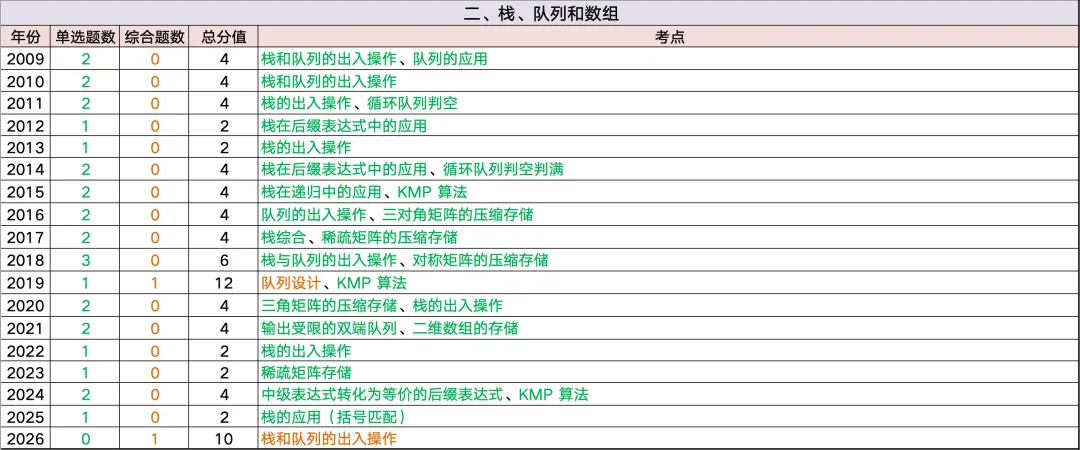 二、栈、队列和数组

| 年份 | 单选题数 | 综合题数 | 总分值 | 考点 |
|---|---|---|---|---|
| 2009 | 2 | 0 | 4 | 栈和队列的出入操作、队列的应用 |
| 2010 | 2 | 0 | 4 | 栈和队列的出入操作 |
| 2011 | 2 | 0 | 4 | 栈的出入操作、循环队列判空 |
| 2012 | 1 | 0 | 2 | 栈在后缀表达式中的应用 |
| 2013 | 1 | 0 | 2 | 栈的出入操作 |
| 2014 | 2 | 0 | 4 | 栈在后缀表达式中的应用、循环队列判空判满 |
| 2015 | 2 | 0 | 4 | 栈在递归中的应用、KMP 算法 |
| 2016 | 2 | 0 | 4 | 队列的出入操作、三对角矩阵的压缩存储 |
| 2017 | 2 | 0 | 4 | 栈综合、稀疏矩阵的压缩存储 |
| 2018 | 3 | 0 | 6 | 栈与队列的出入操作、对称矩阵的压缩存储 |
| 2019 | 1 | 1 | 12 | 队列设计、KMP 算法 |
| 2020 | 2 | 0 | 4 | 三角矩阵的压缩存储、栈的出入操作 |
| 2021 | 2 | 0 | 4 | 输出受限的双端队列、二维数组的存储 |
| 2022 | 1 | 0 | 2 | 栈的出入操作 |
| 2023 | 1 | 0 | 2 | 稀疏矩阵存储 |
| 2024 | 2 | 0 | 4 | 中级表达式转化为等价的后缀表达式、KMP 算法 |
| 2025 | 1 | 0 | 2 | 栈的应用（括号匹配） |
| 2026 | 0 | 1 | 10 | 栈和队列的出入操作 |